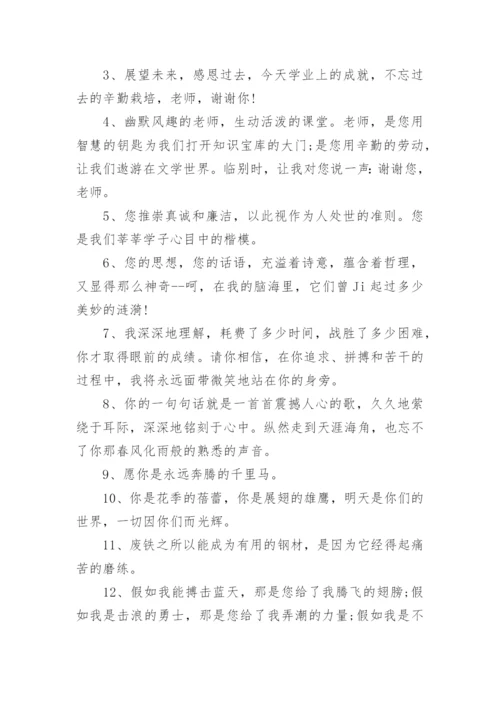 3、展望未来，感恩过去，今天学业上的成就，不忘过去的辛勤栽培，老师，谢谢你!

4、幽默风趣的老师，生动活泼的课堂。老师，是您用智慧的钥匙为我们打开知识宝库的大门;是您用辛勤的劳动，让我们遨游在文学世界。临别时，让我对您说一声:谢谢您，老师。

5、您推崇真诚和廉洁，以此视作为人处世的准则。您是我们莘莘学子心目中的楷模。

6、您的思想，您的话语，充溢着诗意，蕴含着哲理，又显得那么神奇--呵，在我的脑海里，它们曾Ji起过多少美妙的涟漪!

7、我深深地理解，耗费了多少时间，战胜了多少困难，你才取得眼前的成绩。请你相信，在你追求、拼搏和苦干的过程中，我将永远面带微笑地站在你的身旁。

8、你的一句句话就是一首首震撼人心的歌，久久地萦绕于耳际，深深地铭刻于心中。纵然走到天涯海角，也忘不了你那春风化雨般的熟悉的声音。

9、愿你是永远奔腾的千里马。

10、你是花季的蓓蕾，你是展翅的雄鹰，明天是你们的世界，一切因你们而光辉。

11、废铁之所以能成为有用的钢材，是因为它经得起痛苦的磨练。

12、假如我能搏击蓝天，那是您给了我腾飞的翅膀;假如我是击浪的勇士，那是您给了我弄潮的力量;假如我是不